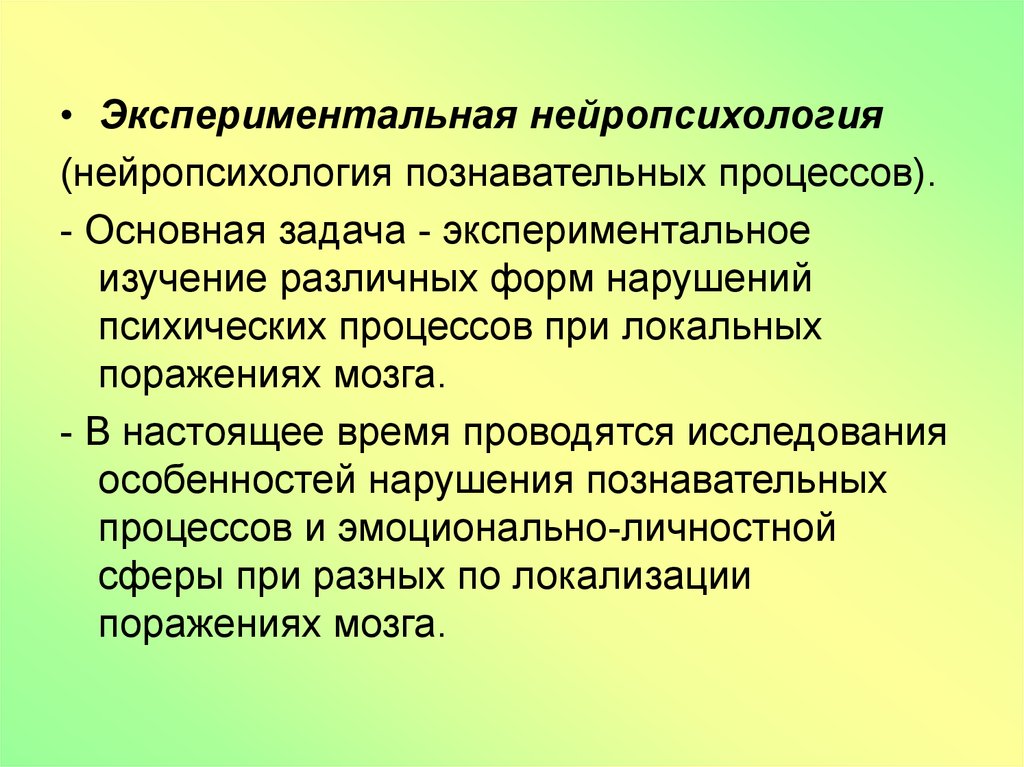 • Экспериментальная нейропсихология
(нейропсихология познавательных процессов).

- Основная задача - экспериментальное изучение различных форм нарушений психических процессов при локальных поражениях мозга.

- В настоящее время проводятся исследования особенностей нарушения познавательных процессов и эмоционально-личностной сферы при разных по локализации поражениях мозга.